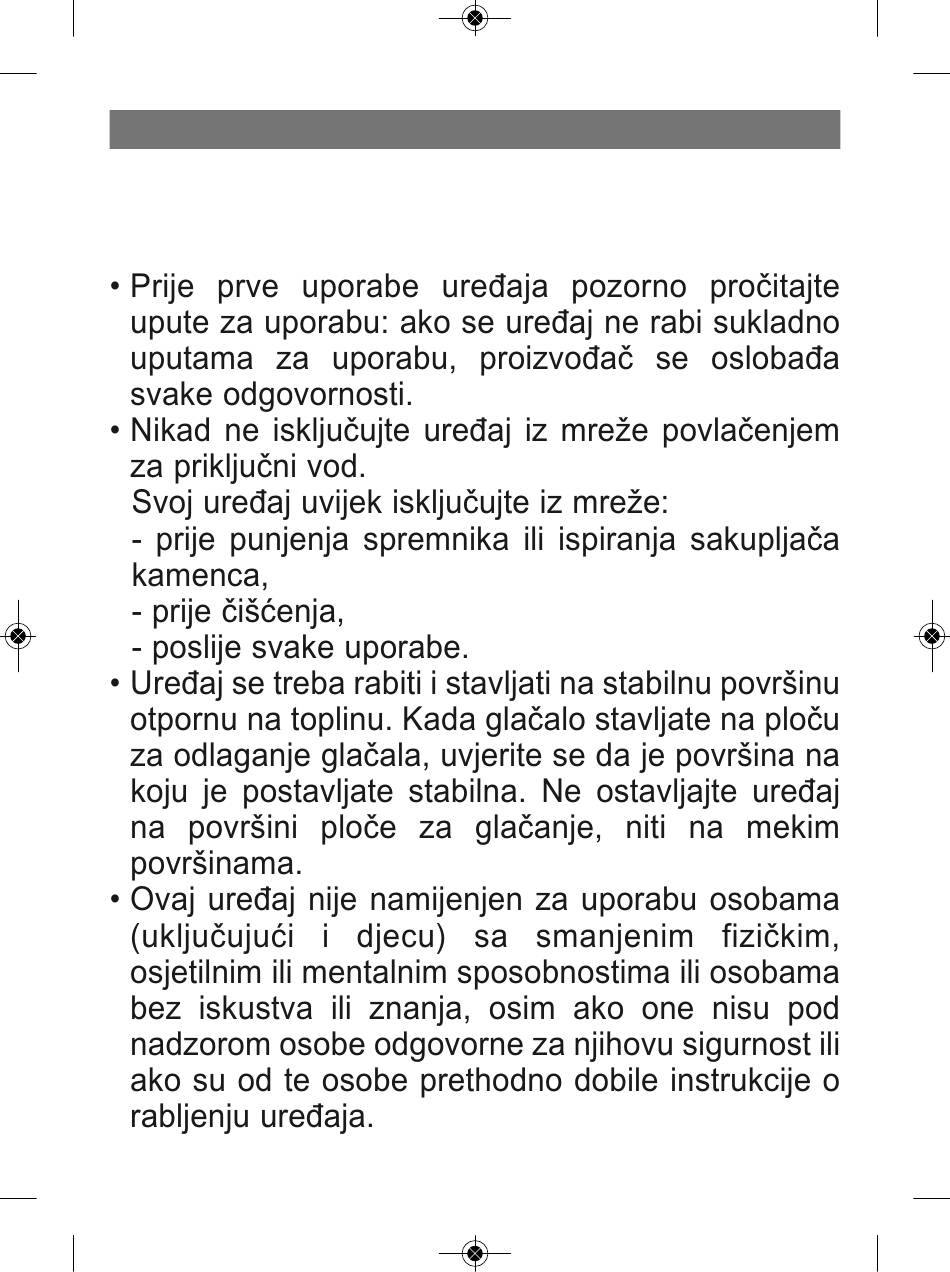 • Prije prve uporabe uređaja pozorno pročitajte upute za uporabu: ako se uređaj ne rabi sukladno uputama za uporabu, proizvođač se oslobađa svake odgovornosti.
• Nikad ne isključujte uređaj iz mreže povlačenjem za priključni vod.
Svoj uređaj uvijek isključujte iz mreže:
- prije punjenja spremnika ili ispiranja sakupljača kamenca,
- prije čišćenja,
- poslije svake uporabe.
• Uređaj se treba rabiti i stavljati na stabilnu površinu otpornu na toplinu. Kada glačalo stavljate na ploču za odlaganje glačala, uvjerite se da je površina na koju je postavljate stabilna. Ne ostavljajte uređaj na površini ploče za glačanje, niti na mekim površinama.
• Ovaj uređaj nije namijenjen za uporabu osobama (uključujući i djecu) sa smanjenim fizičkim, osjetilnim ili mentalnim sposobnostima ili osobama bez iskustva ili znanja, osim ako one nisu pod nadzorom osobe odgovorne za njihovu sigurnost ili ako su od te osobe prethodno dobile instrukcije o rabljenju uređaja.